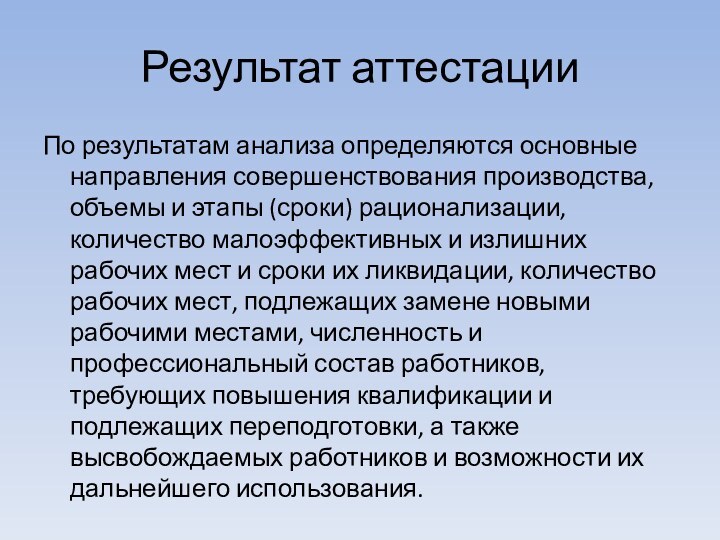 Результат аттестации

По результатам анализа определяются основные направления совершенствования производства, объемы и этапы (сроки) рационализации, количество малоэффективных и излишних рабочих мест и сроки их ликвидации, количество рабочих мест, подлежащих замене новыми рабочими местами, численность и профессиональный состав работников, требующих повышения квалификации и подлежащих переподготовки, а также высвобождаемых работников и возможности их дальнейшего использования.